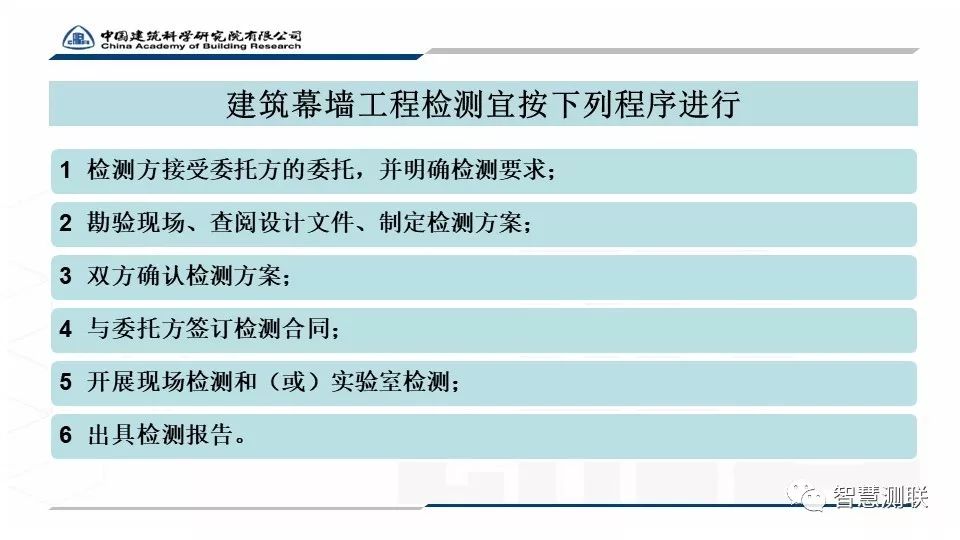 中国建筑科学研究院有限公司
China Academy of Building Research

建筑幕墙工程检测宜按下列程序进行

1 检测方接受委托方的委托，并明确检测要求；

2 勘验现场、查阅设计文件、制定检测方案；

3 双方确认检测方案；

4 与委托方签订检测合同；

5 开展现场检测和（或）实验室检测；

6 出具检测报告。

智慧测联